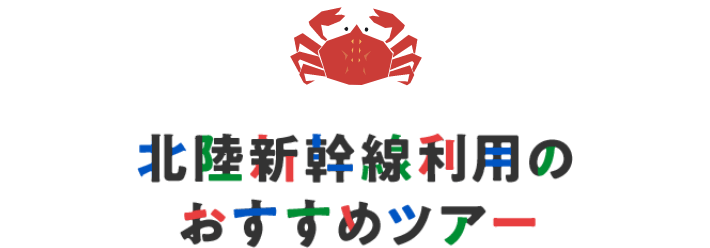 北陸新幹線利用の
おすすめツアー